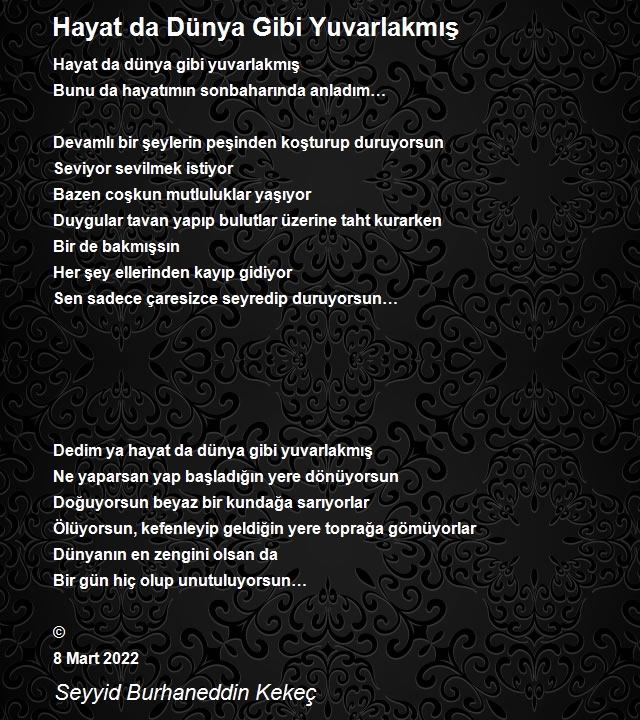 Hayat da Dünya Gibi Yuvarlakmış

Hayat da dünya gibi yuvarlakmış
Bunu da hayatımın sonbaharında anladım…

Devamlı bir şeylerin peşinden koşturup duruyorsun
Seviyor sevilmek istiyor
Bazen coşkun mutluluklar yaşıyor
Duygular tavan yapıp bulutlar üzerine taht kurarken
Bir de bakmışsın
Her şey ellerinden kayıp gidiyor
Sen sadece çaresizce seyredip duruyorsun…

Dedim ya hayat da dünya gibi yuvarlakmış
Ne yaparsan yap başladığın yere dönüyorsun
Doğuyorsun beyaz bir kundağa sarıyorlar
Ölüyorsun, kefenleyip geldiğin yere toprağa gömüyorlar
Dünyanın en zengini olsan da
Bir gün hiç olup unutuluyorsun…

©
8 Mart 2022

Seyyid Burhaneddin Kekeç